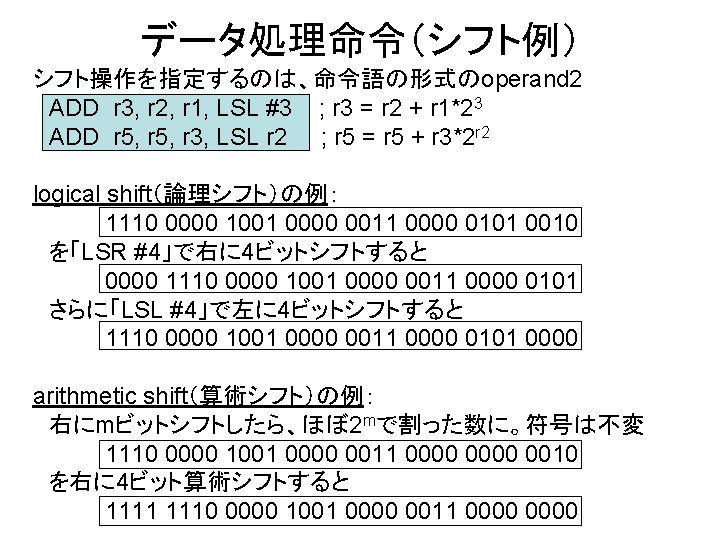 データ処理命令(シフト例)

シフト操作を指定するのは、命令語の形式のoperand2

ADD r3, r2, r1, LSL #3 ; r3 = r2 + r1*$2^3$
ADD r5, r5, r3, LSL r2 ; r5 = r5 + r3*$2^{r2}$

logical shift(論理シフト)の例:

1110 0000 1001 0000 0011 0000 0101 0010

を「LSR #4」で右に4ビットシフトすると

0000 1110 0000 1001 0000 0011 0000 0101

さらに「LSL #4」で左に4ビットシフトすると

1110 0000 1001 0000 0011 0000 0101 0000

arithmetic shift(算術シフト)の例:

右にmビットシフトしたら、ほぼ$2^m$で割った数に。符号は不変

1110 0000 1001 0000 0011 0000 0000 0010

を右に4ビット算術シフトすると

1111 1110 0000 1001 0000 0011 0000 0000